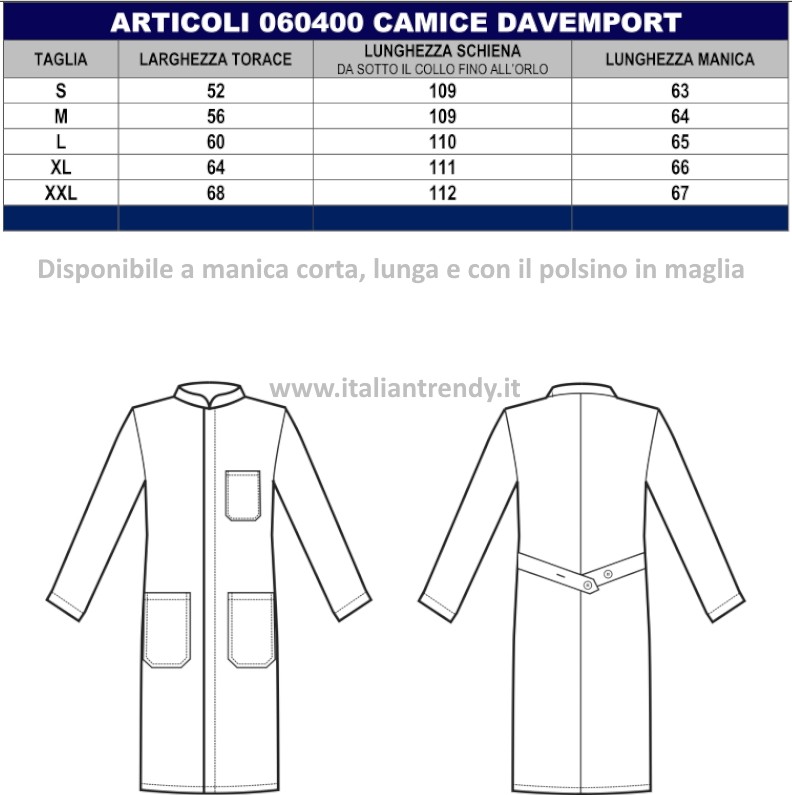 ARTICOLI 060400 CAMICE DAVEMPORT

| TAGLIA | LARGHEZZA TORACE | LUNGHEZZA SCHIENA DA SOTTO IL COLLO FINO ALL'ORLO | LUNGHEZZA MANICA |
|---|---|---|---|
| S | 52 | 109 | 63 |
| M | 56 | 109 | 64 |
| L | 60 | 110 | 65 |
| XL | 64 | 111 | 66 |
| XXL | 68 | 112 | 67 |

Disponibile a manica corta, lunga e con il polsino in maglia

www.italiantrendy.it